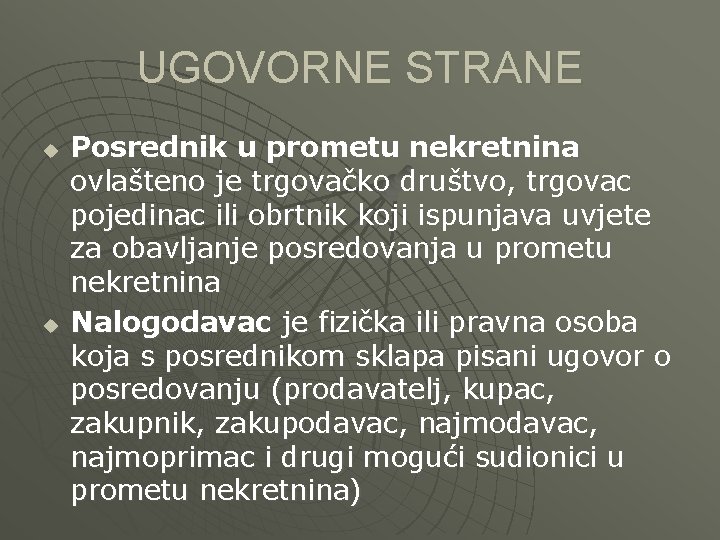 UGOVORNE STRANE

• Posrednik u prometu nekretnina ovlašteno je trgovačko društvo, trgovac pojedinac ili obrtnik koji ispunjava uvjete za obavljanje posredovanja u prometu nekretnina

• Nalogodavac je fizička ili pravna osoba koja s posrednikom sklapa pisani ugovor o posredovanju (prodavatelj, kupac, zakupnik, zakupodavac, najmodavac, najmoprimac i drugi mogući sudionici u prometu nekretnina)